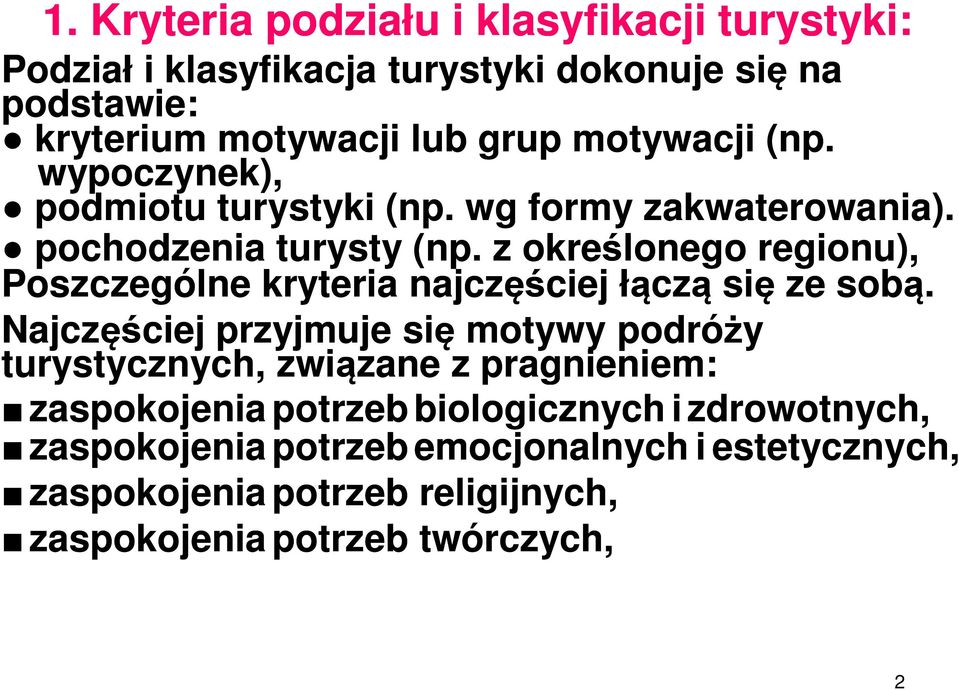 1. Kryteria podziału i klasyfikacji turystyki:

Podział i klasyfikacja turystyki dokonuje się na podstawie:
● kryterium motywacji lub grup motywacji (np. wypoczynek),
● podmiotu turystyki (np. wg formy zakwaterowania).
● pochodzenia turysty (np. z określonego regionu),
Poszczególne kryteria najczęściej łączą się ze sobą.

Najczęściej przyjmuje się motywy podróży turystycznych, związane z pragnieniem:
■ zaspokojenia potrzeb biologicznych i zdrowotnych,
■ zaspokojenia potrzeb emocjonalnych i estetycznych,
■ zaspokojenia potrzeb religijnych,
■ zaspokojenia potrzeb twórczych,

2